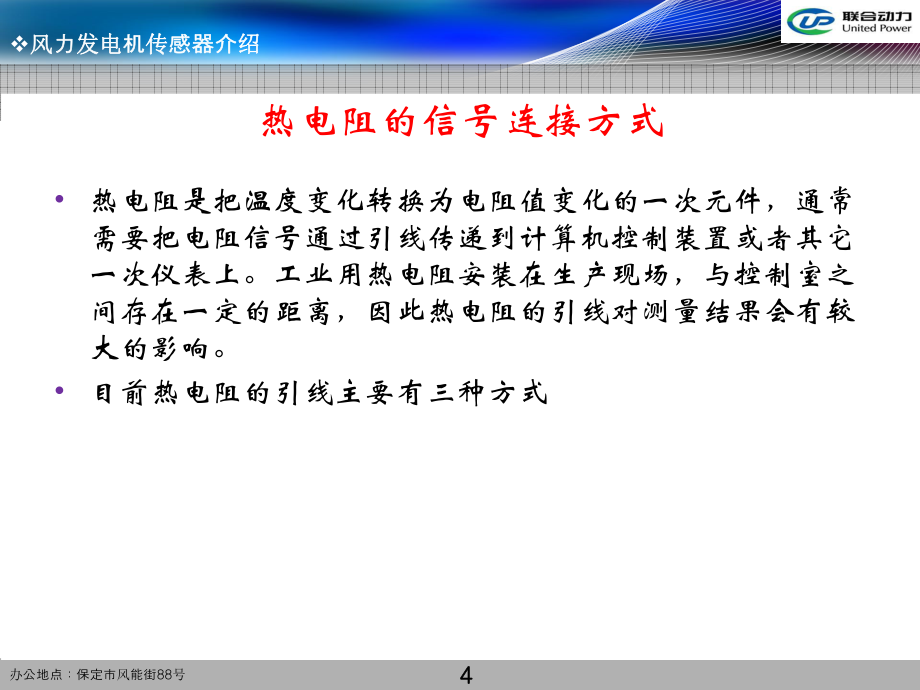 ❖风力发电机传感器介绍

UP 联合动力 United Power

热电阻的信号连接方式

• 热电阻是把温度变化转换为电阻值变化的一次元件，通常需要把电阻信号通过引线传递到计算机控制装置或者其它一次仪表上。工业用热电阻安装在生产现场，与控制室之间存在一定的距离，因此热电阻的引线对测量结果会有较大的影响。

• 目前热电阻的引线主要有三种方式

办公地点：保定市风能街88号

4